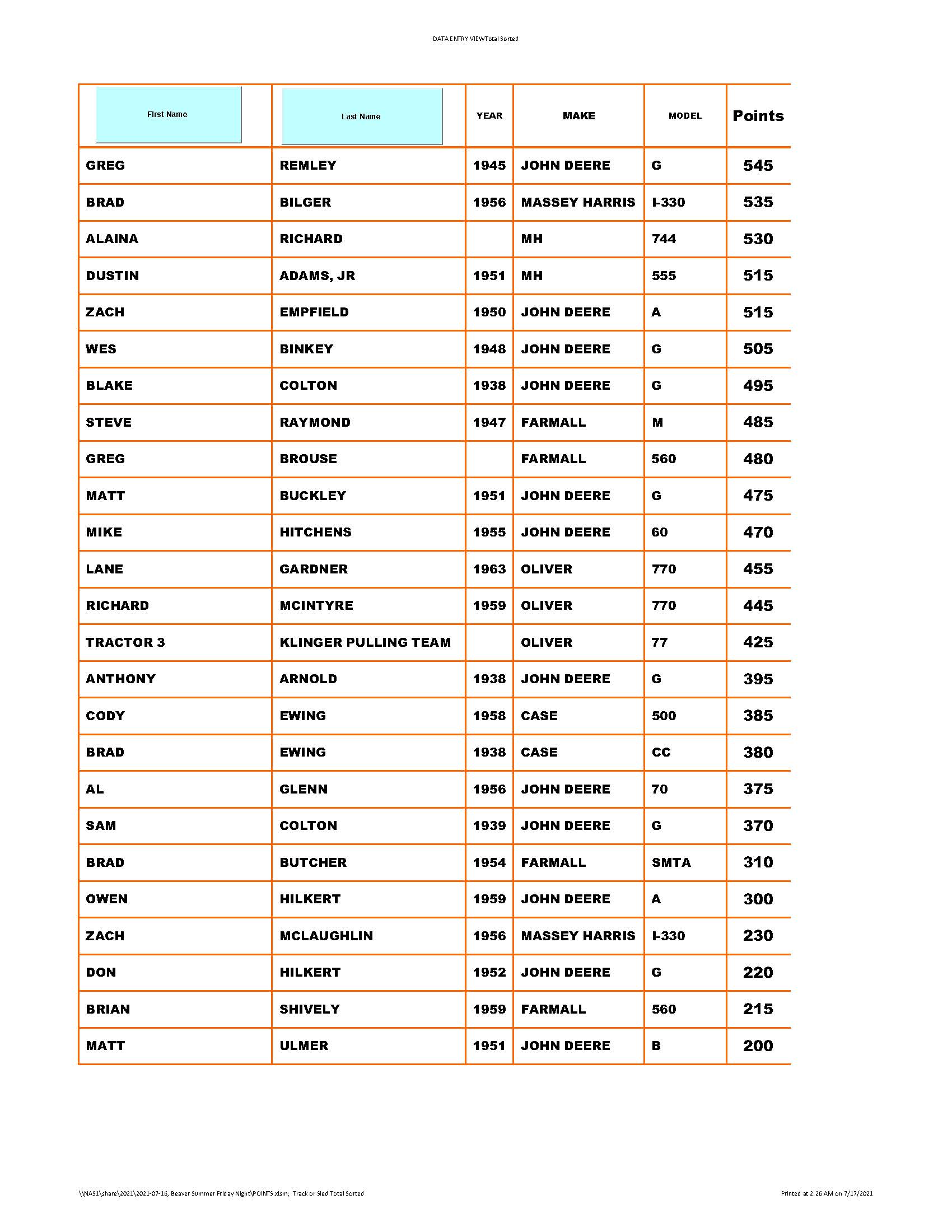 DATA ENTRY VIEWTotal Sorted

| First Name | Last Name | YEAR | MAKE | MODEL | Points |
|---|---|---|---|---|---|
| GREG | REMLEY | 1945 | JOHN DEERE | G | 545 |
| BRAD | BILGER | 1956 | MASSEY HARRIS | I-330 | 535 |
| ALAINA | RICHARD | | MH | 744 | 530 |
| DUSTIN | ADAMS, JR | 1951 | MH | 555 | 515 |
| ZACH | EMPFIELD | 1950 | JOHN DEERE | A | 515 |
| WES | BINKEY | 1948 | JOHN DEERE | G | 505 |
| BLAKE | COLTON | 1938 | JOHN DEERE | G | 495 |
| STEVE | RAYMOND | 1947 | FARMALL | M | 485 |
| GREG | BROUSE | | FARMALL | 560 | 480 |
| MATT | BUCKLEY | 1951 | JOHN DEERE | G | 475 |
| MIKE | HITCHENS | 1955 | JOHN DEERE | 60 | 470 |
| LANE | GARDNER | 1963 | OLIVER | 770 | 455 |
| RICHARD | MCINTYRE | 1959 | OLIVER | 770 | 445 |
| TRACTOR 3 | KLINGER PULLING TEAM | | OLIVER | 77 | 425 |
| ANTHONY | ARNOLD | 1938 | JOHN DEERE | G | 395 |
| CODY | EWING | 1958 | CASE | 500 | 385 |
| BRAD | EWING | 1938 | CASE | CC | 380 |
| AL | GLENN | 1956 | JOHN DEERE | 70 | 375 |
| SAM | COLTON | 1939 | JOHN DEERE | G | 370 |
| BRAD | BUTCHER | 1954 | FARMALL | SMTA | 310 |
| OWEN | HILKERT | 1959 | JOHN DEERE | A | 300 |
| ZACH | MCLAUGHLIN | 1956 | MASSEY HARRIS | I-330 | 230 |
| DON | HILKERT | 1952 | JOHN DEERE | G | 220 |
| BRIAN | SHIVELY | 1959 | FARMALL | 560 | 215 |
| MATT | ULMER | 1951 | JOHN DEERE | B | 200 |

\\NAS1\share\2021\2021-07-16, Beaver Summer Friday Night\POINTS.xlsm; Track or Sled Total Sorted

Printed at 2:26 AM on 7/17/2021